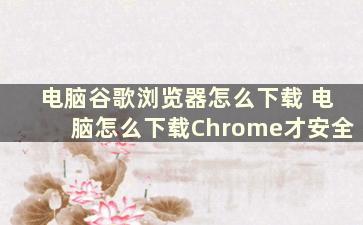 电脑谷歌浏览器怎么下载 电脑怎么下载Chrome才安全